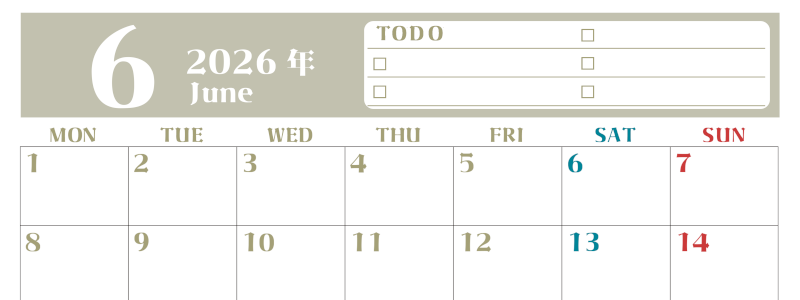 6 2026 年
June

TODO ☐
☐ ☐
☐ ☐

| MON | TUE | WED | THU | FRI | SAT | SUN |
|---|---|---|---|---|---|---|
| 1 | 2 | 3 | 4 | 5 | 6 | 7 |
| 8 | 9 | 10 | 11 | 12 | 13 | 14 |